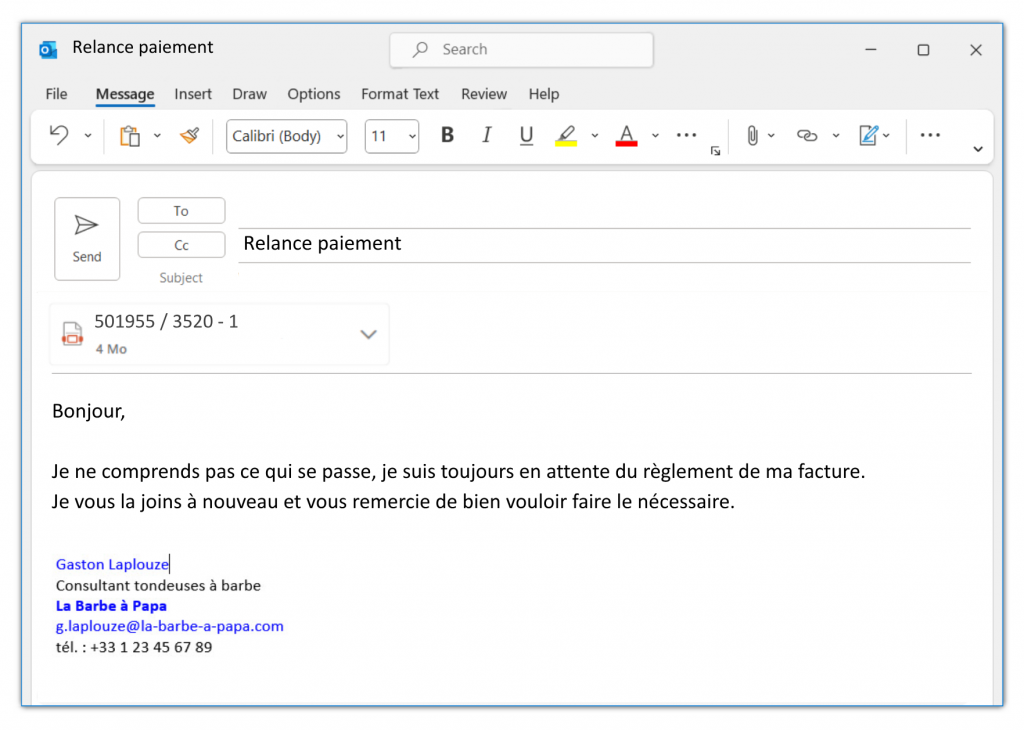 Relance paiement

Search

File Message Insert Draw Options Format Text Review Help

Calibri (Body)

11

B I U

A

Send

To

Cc

Subject

Relance paiement

501955 / 3520 - 1
4 Mo

Bonjour,

Je ne comprends pas ce qui se passe, je suis toujours en attente du règlement de ma facture.
Je vous la joins à nouveau et vous remercie de bien vouloir faire le nécessaire.

Gaston Laplouze
Consultant tondeuses à barbe
La Barbe à Papa
g.laplouze@la-barbe-a-papa.com
tél. : +33 1 23 45 67 89